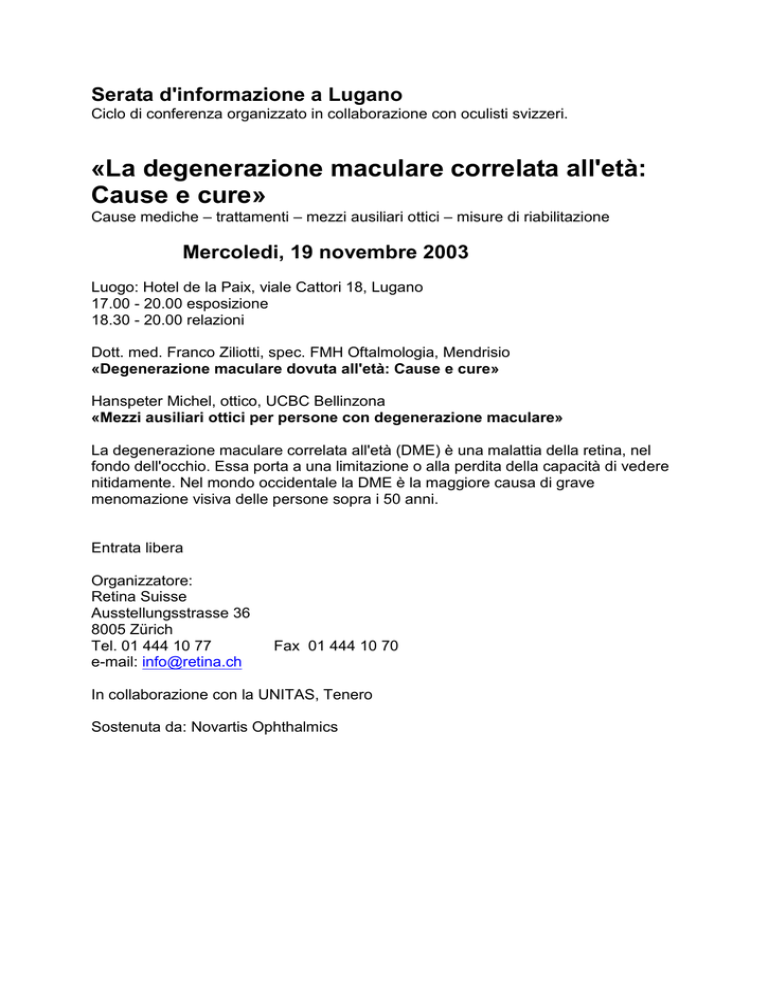 Serata d'informazione a Lugano
Ciclo di conferenza organizzato in collaborazione con oculisti svizzeri.

«La degenerazione maculare correlata all'età: Cause e cure»
Cause mediche – trattamenti – mezzi ausiliari ottici – misure di riabilitazione

Mercoledi, 19 novembre 2003

Luogo: Hotel de la Paix, viale Cattori 18, Lugano
17.00 - 20.00 esposizione
18.30 - 20.00 relazioni

Dott. med. Franco Ziliotti, spec. FMH Oftalmologia, Mendrisio
«Degenerazione maculare dovuta all'età: Cause e cure»

Hanspeter Michel, ottico, UCBC Bellinzona
«Mezzi ausiliari ottici per persone con degenerazione maculare»

La degenerazione maculare correlata all'età (DME) è una malattia della retina, nel fondo dell'occhio. Essa porta a una limitazione o alla perdita della capacità di vedere nitidamente. Nel mondo occidentale la DME è la maggiore causa di grave menomazione visiva delle persone sopra i 50 anni.

Entrata libera

Organizzatore:
Retina Suisse
Ausstellungsstrasse 36
8005 Zürich
Tel. 01 444 10 77 Fax 01 444 10 70
e-mail: info@retina.ch

In collaborazione con la UNITAS, Tenero

Sostenuta da: Novartis Ophthalmics